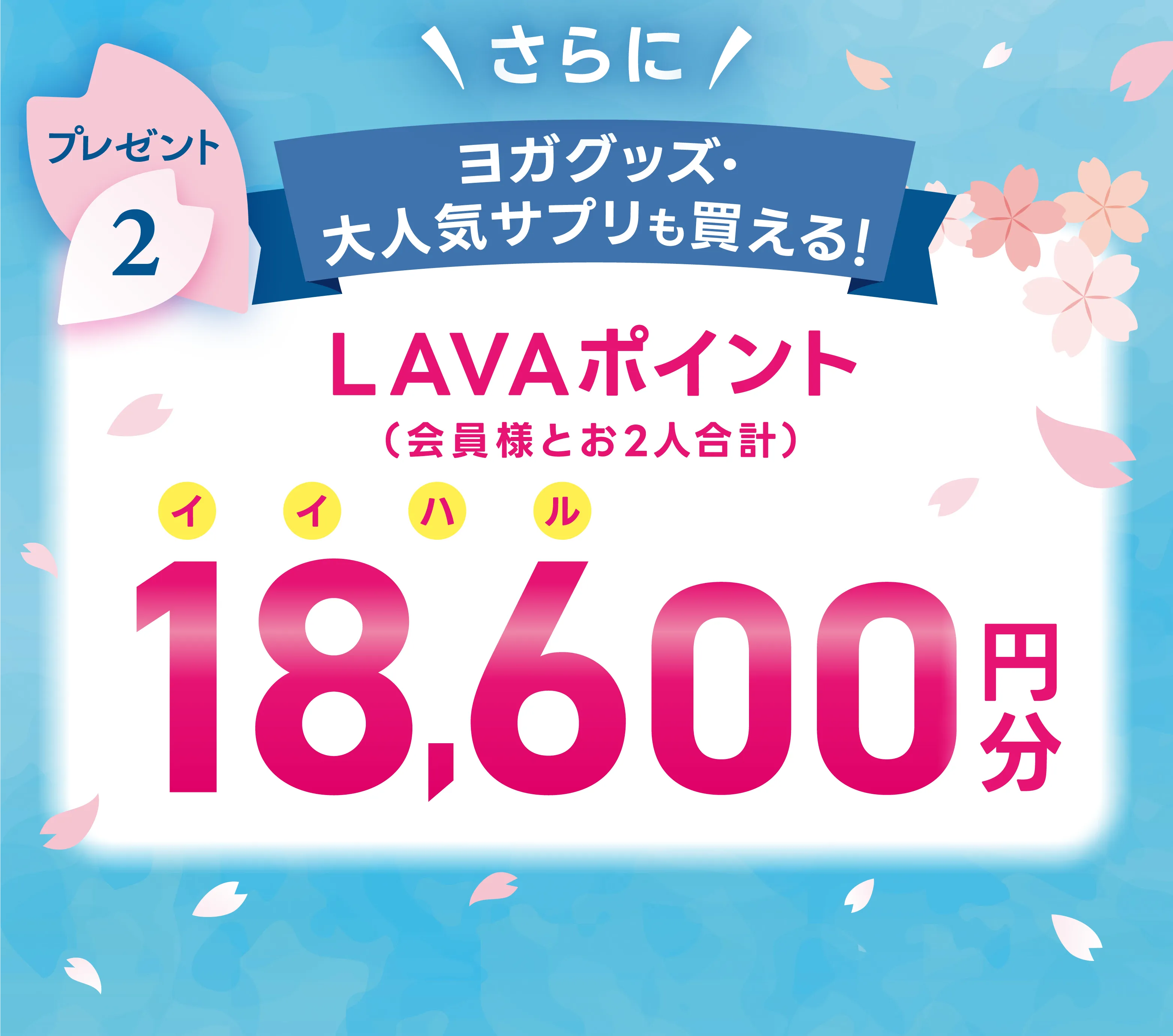 さらに

プレゼント
2

ヨガグッズ・
大人気サプリも買える!

LAVAポイント
(会員様とお2人合計)

イ イ ハ ル
18,600円分